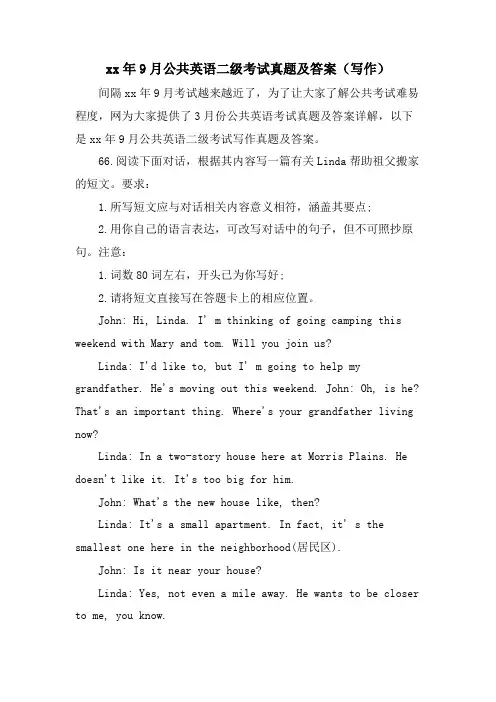 xx年9月公共英语二级考试真题及答案（写作）

间隔xx年9月考试越来越近了，为了让大家了解公共考试难易程度，网为大家提供了3月份公共英语考试真题及答案详解，以下是xx年9月公共英语二级考试写作真题及答案。

66.阅读下面对话，根据其内容写一篇有关Linda帮助祖父搬家的短文。要求：

1.所写短文应与对话相关内容意义相符，涵盖其要点；

2.用你自己的语言表达，可改写对话中的句子，但不可照抄原句。注意：

1.词数80词左右，开头已为你写好；

2.请将短文直接写在答题卡上的相应位置。

John: Hi, Linda. I' m thinking of going camping this weekend with Mary and tom. Will you join us?

Linda: I'd like to, but I' m going to help my grandfather. He's moving out this weekend. John: Oh, is he? That's an important thing. Where's your grandfather living now?

Linda: In a two-story house here at Morris Plains. He doesn't like it. It's too big for him.

John: What's the new house like, then?

Linda: It's a small apartment. In fact, it' s the smallest one here in the neighborhood(居民区).

John: Is it near your house?

Linda: Yes, not even a mile away. He wants to be closer to me, you know.